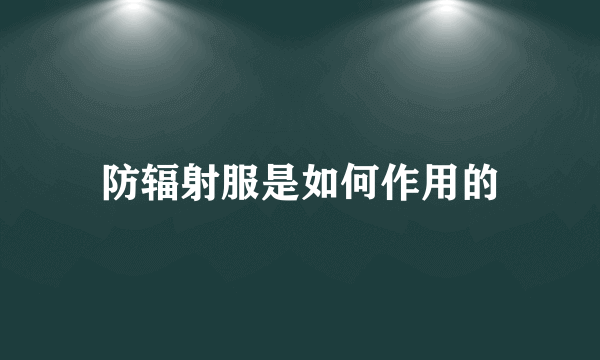 防辐射服是如何作用的